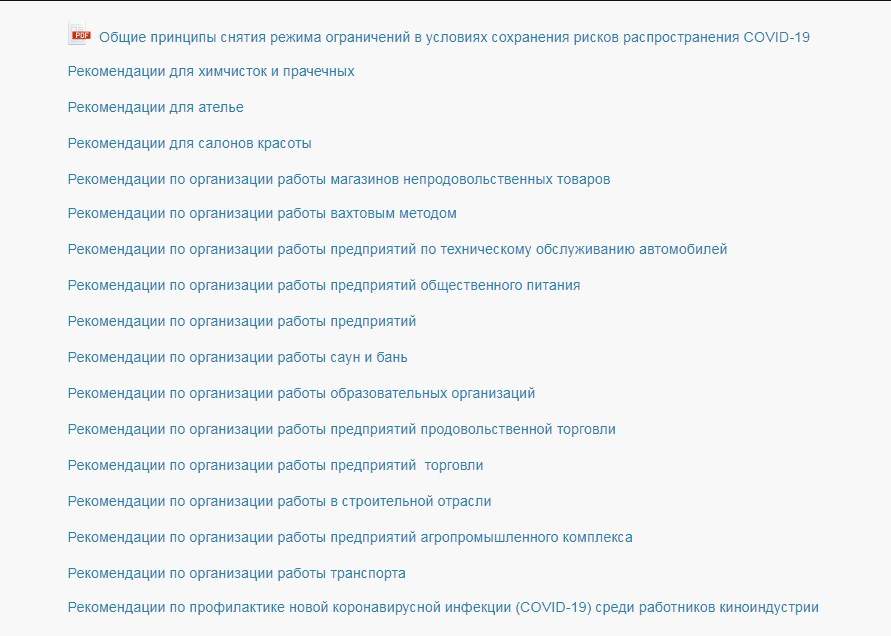 PDF Общие принципы снятия режима ограничений в условиях сохранения рисков распространения COVID-19

Рекомендации для химчисток и прачечных

Рекомендации для ателье

Рекомендации для салонов красоты

Рекомендации по организации работы магазинов непродовольственных товаров

Рекомендации по организации работы вахтовым методом

Рекомендации по организации работы предприятий по техническому обслуживанию автомобилей

Рекомендации по организации работы предприятий общественного питания

Рекомендации по организации работы предприятий

Рекомендации по организации работы саун и бань

Рекомендации по организации работы образовательных организаций

Рекомендации по организации работы предприятий продовольственной торговли

Рекомендации по организации работы предприятий  торговли

Рекомендации по организации работы в строительной отрасли

Рекомендации по организации работы предприятий агропромышленного комплекса

Рекомендации по организации работы транспорта

Рекомендации по профилактике новой коронавирусной инфекции (COVID-19) среди работников киноиндустрии